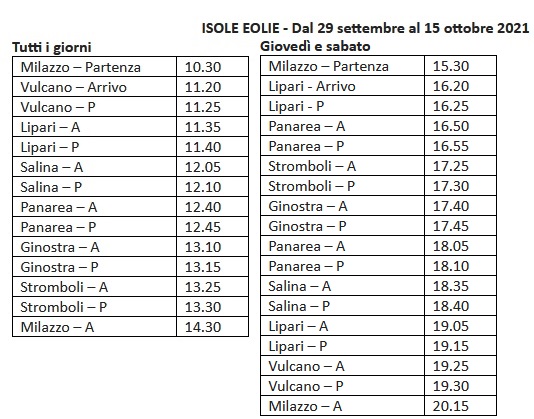 ISOLE EOLIE - Dal 29 settembre al 15 ottobre 2021

Tutti i giorni

| Milazzo – Partenza | 10.30 |
|---|---|
| Vulcano – Arrivo | 11.20 |
| Vulcano – P | 11.25 |
| Lipari – A | 11.35 |
| Lipari – P | 11.40 |
| Salina – A | 12.05 |
| Salina – P | 12.10 |
| Panarea – A | 12.40 |
| Panarea – P | 12.45 |
| Ginostra – A | 13.10 |
| Ginostra – P | 13.15 |
| Stromboli – A | 13.25 |
| Stromboli – P | 13.30 |
| Milazzo – A | 14.30 |

Giovedì e sabato

| Milazzo – Partenza | 15.30 |
|---|---|
| Lipari - Arrivo | 16.20 |
| Lipari - P | 16.25 |
| Panarea – A | 16.50 |
| Panarea – P | 16.55 |
| Stromboli – A | 17.25 |
| Stromboli – P | 17.30 |
| Ginostra – A | 17.40 |
| Ginostra – P | 17.45 |
| Panarea – A | 18.05 |
| Panarea – P | 18.10 |
| Salina – A | 18.35 |
| Salina – P | 18.40 |
| Lipari – A | 19.05 |
| Lipari – P | 19.15 |
| Vulcano – A | 19.25 |
| Vulcano – P | 19.30 |
| Milazzo – A | 20.15 |